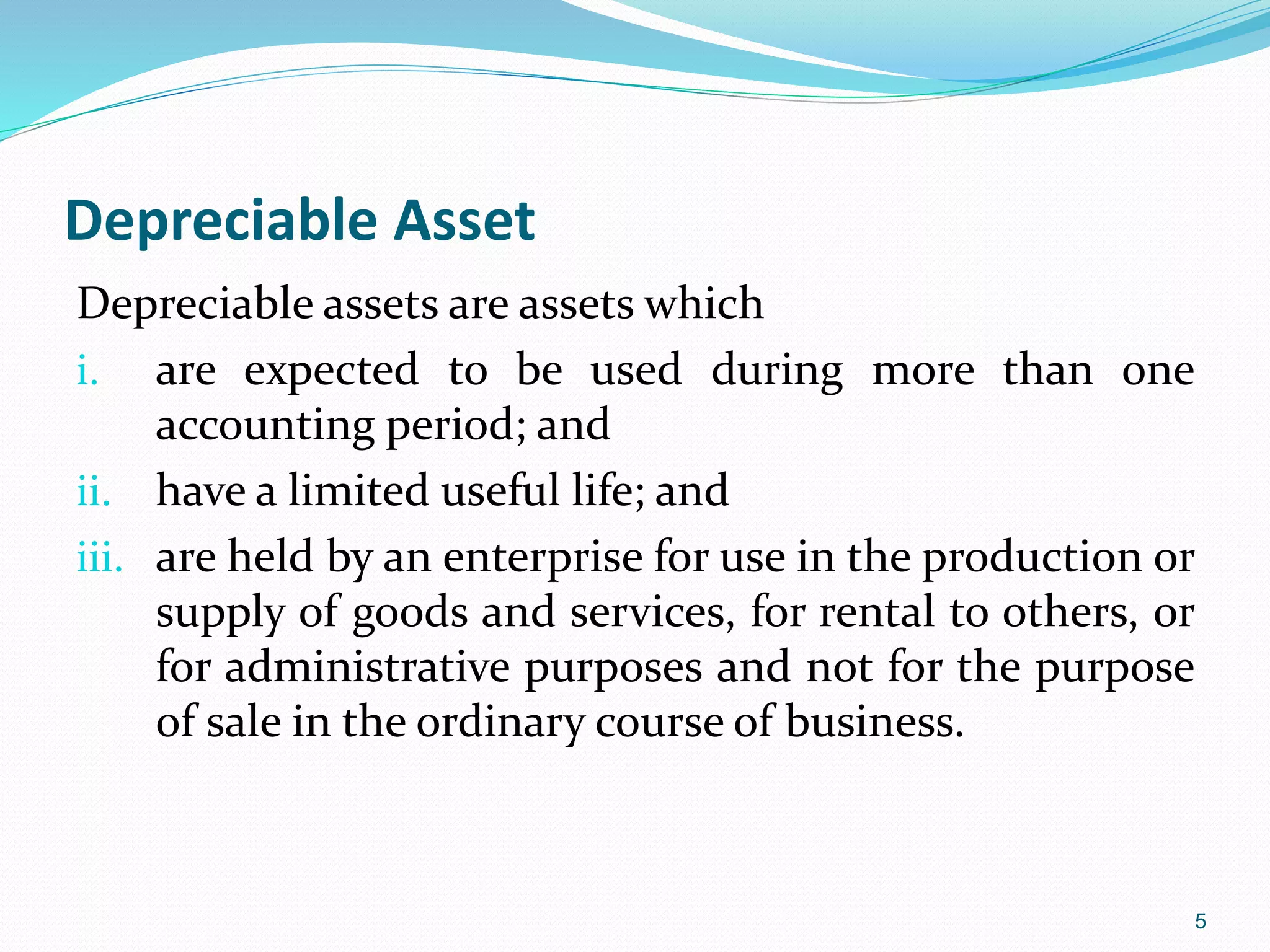 Depreciable Asset

Depreciable assets are assets which

i. are expected to be used during more than one accounting period; and

ii. have a limited useful life; and

iii. are held by an enterprise for use in the production or supply of goods and services, for rental to others, or for administrative purposes and not for the purpose of sale in the ordinary course of business.

5